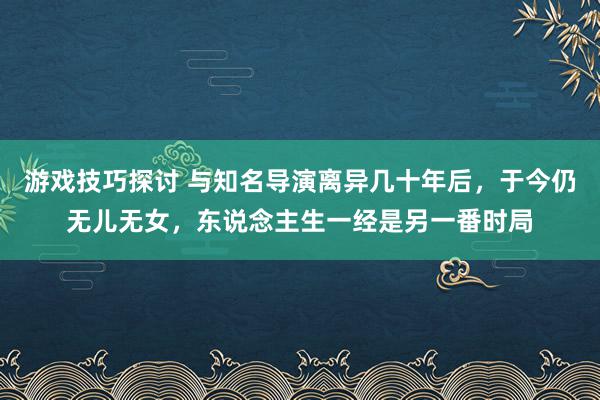 游戏技巧探讨 与知名导演离异几十年后，于今仍无儿无女，东说念主生一经是另一番时局